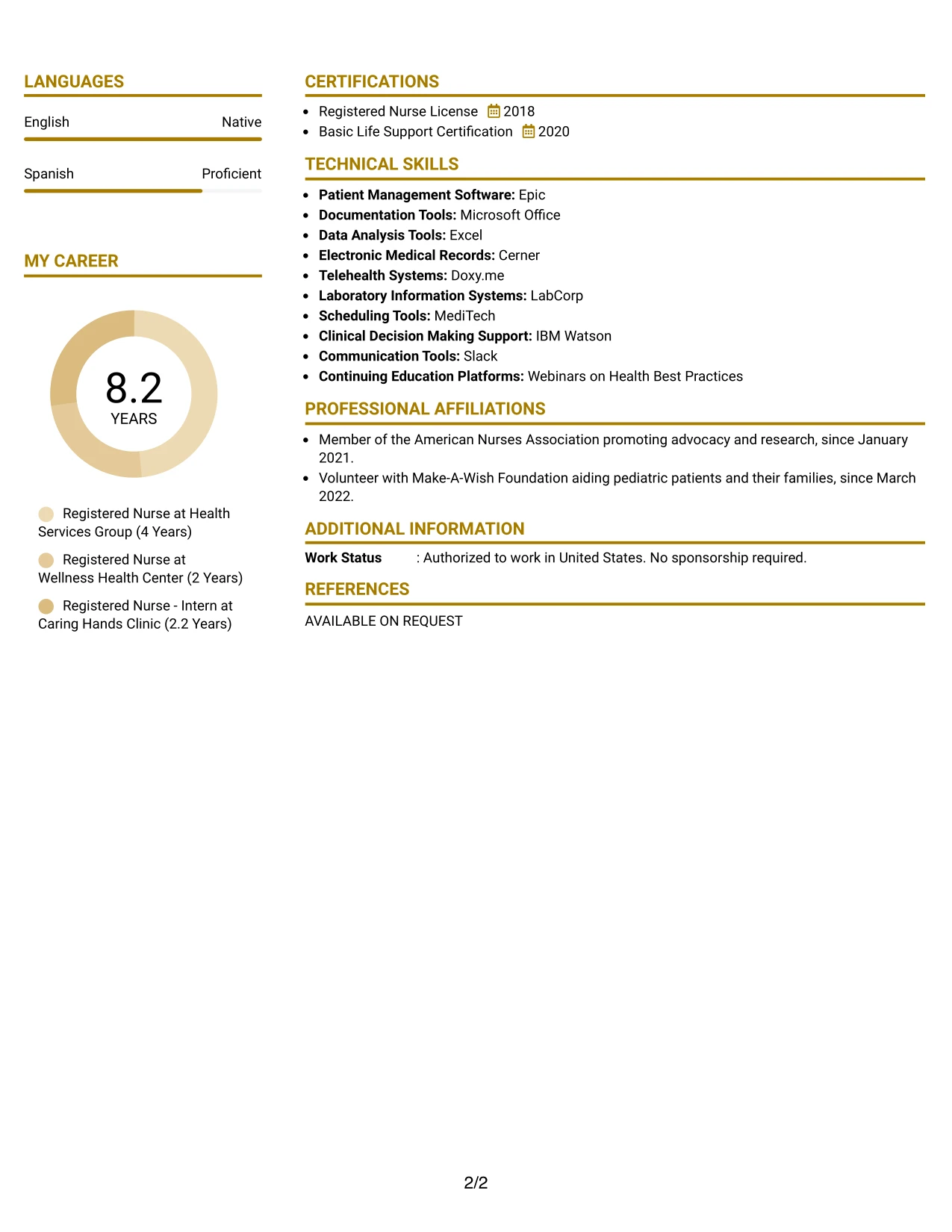 LANGUAGES

English
Native

Spanish
Proficient

MY CAREER

8.2
YEARS

Registered Nurse at Health Services Group (4 Years)

Registered Nurse at Wellness Health Center (2 Years)

Registered Nurse - Intern at Caring Hands Clinic (2.2 Years)

CERTIFICATIONS

• Registered Nurse License 2018
• Basic Life Support Certification 2020

TECHNICAL SKILLS

• Patient Management Software: Epic
• Documentation Tools: Microsoft Office
• Data Analysis Tools: Excel
• Electronic Medical Records: Cerner
• Telehealth Systems: Doxy.me
• Laboratory Information Systems: LabCorp
• Scheduling Tools: MediTech
• Clinical Decision Making Support: IBM Watson
• Communication Tools: Slack
• Continuing Education Platforms: Webinars on Health Best Practices

PROFESSIONAL AFFILIATIONS

• Member of the American Nurses Association promoting advocacy and research, since January 2021.
• Volunteer with Make-A-Wish Foundation aiding pediatric patients and their families, since March 2022.

ADDITIONAL INFORMATION

Work Status : Authorized to work in United States. No sponsorship required.

REFERENCES

AVAILABLE ON REQUEST

2/2